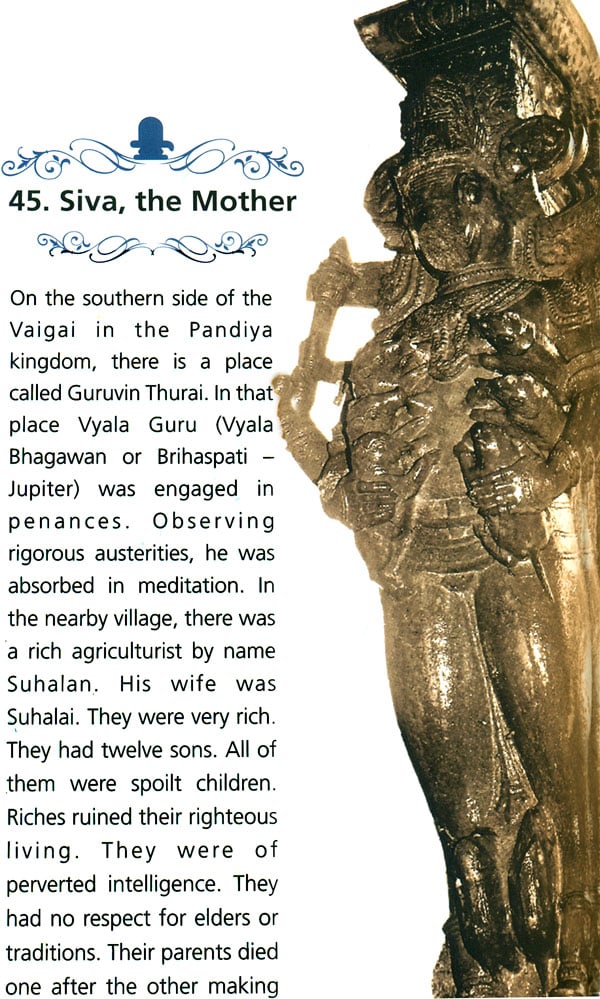 45. Siva, the Mother

On the southern side of the Vaigai in the Pandiya kingdom, there is a place called Guruvin Thurai. In that place Vyala Guru (Vyala Bhagawan or Brihaspati – Jupiter) was engaged in penances. Observing rigorous austerities, he was absorbed in meditation. In the nearby village, there was a rich agriculturist by name Suhalan. His wife was Suhalai. They were very rich. They had twelve sons. All of them were spoilt children. Riches ruined their righteous living. They were of perverted intelligence. They had no respect for elders or traditions. Their parents died one after the other making